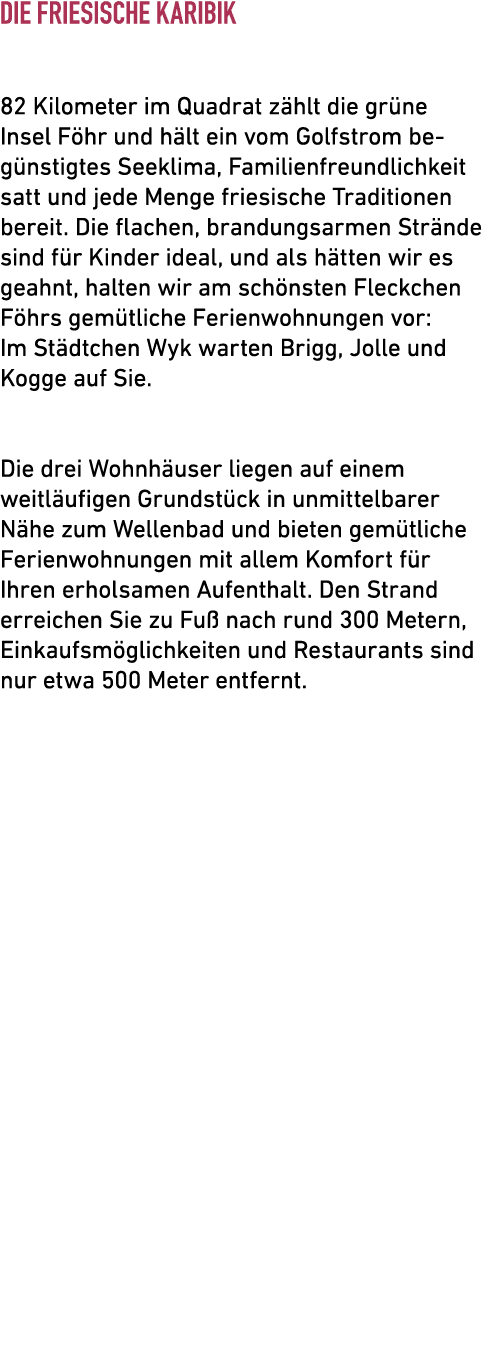 DIE FRIESISCHE KARIBIK

82 Kilometer im Quadrat zählt die grüne Insel Föhr und hält ein vom Golfstrom begünstigtes Seeklima, Familienfreundlichkeit satt und jede Menge friesische Traditionen bereit. Die flachen, brandungsarmen Strände sind für Kinder ideal, und als hätten wir es geahnt, halten wir am schönsten Fleckchen Föhrs gemütliche Ferienwohnungen vor: Im Städtchen Wyk warten Brigg, Jolle und Kogge auf Sie.

Die drei Wohnhäuser liegen auf einem weitläufigen Grundstück in unmittelbarer Nähe zum Wellenbad und bieten gemütliche Ferienwohnungen mit allem Komfort für Ihren erholsamen Aufenthalt. Den Strand erreichen Sie zu Fuß nach rund 300 Metern, Einkaufsmöglichkeiten und Restaurants sind nur etwa 500 Meter entfernt.